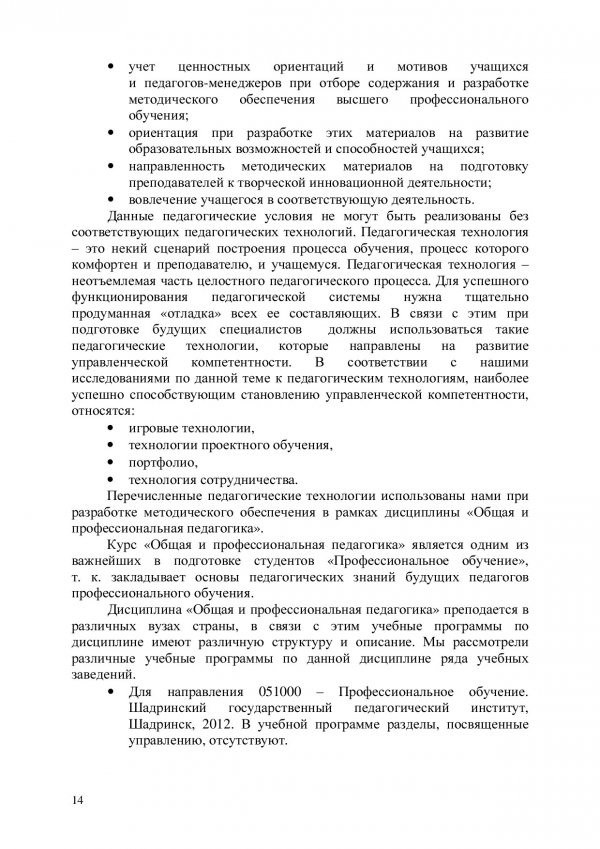 • учет ценностных ориентаций и мотивов учащихся и педагогов-менеджеров при отборе содержания и разработке методического обеспечения высшего профессионального обучения;
• ориентация при разработке этих материалов на развитие образовательных возможностей и способностей учащихся;
• направленность методических материалов на подготовку преподавателей к творческой инновационной деятельности;
• вовлечение учащегося в соответствующую деятельность.

Данные педагогические условия не могут быть реализованы без соответствующих педагогических технологий. Педагогическая технология – это некий сценарий построения процесса обучения, процесс которого комфортен и преподавателю, и учащемуся. Педагогическая технология – неотъемлемая часть целостного педагогического процесса. Для успешного функционирования педагогической системы нужна тщательно продуманная «отладка» всех ее составляющих. В связи с этим при подготовке будущих специалистов должны использоваться такие педагогические технологии, которые направлены на развитие управленческой компетентности. В соответствии с нашими исследованиями по данной теме к педагогическим технологиям, наиболее успешно способствующим становлению управленческой компетентности, относятся:
• игровые технологии,
• технологии проектного обучения,
• портфолио,
• технология сотрудничества.

Перечисленные педагогические технологии использованы нами при разработке методического обеспечения в рамках дисциплины «Общая и профессиональная педагогика».

Курс «Общая и профессиональная педагогика» является одним из важнейших в подготовке студентов «Профессиональное обучение», т. к. закладывает основы педагогических знаний будущих педагогов профессионального обучения.

Дисциплина «Общая и профессиональная педагогика» преподается в различных вузах страны, в связи с этим учебные программы по дисциплине имеют различную структуру и описание. Мы рассмотрели различные учебные программы по данной дисциплине ряда учебных заведений.
• Для направления 051000 – Профессиональное обучение. Шадринский государственный педагогический институт, Шадринск, 2012. В учебной программе разделы, посвященные управлению, отсутствуют.

14